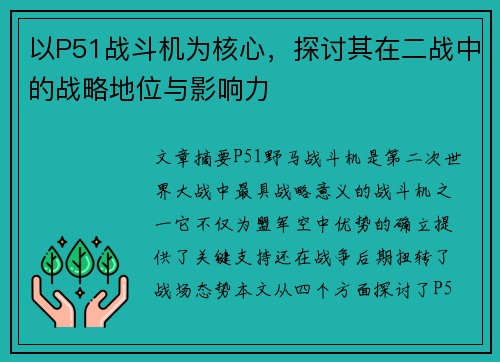 以P51战斗机为核心，探讨其在二战中的战略地位与影响力

文章摘要P51野马战斗机是第二次世界大战中最具战略意义的战斗机之一它不仅为盟军空中优势的确立提供了关键支持还在战争后期扭转了战场态势本文从四个方面探讨了P5